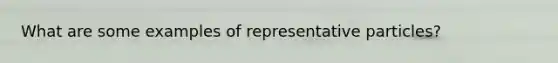 What are some examples of representative particles?